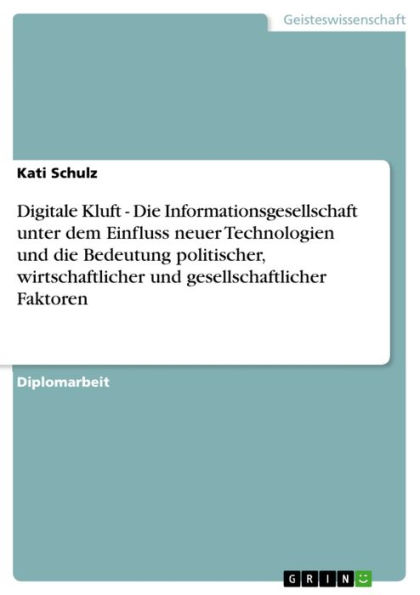 Geisteswissenschaft

Kati Schulz

Digitale Kluft - Die Informationsgesellschaft unter dem Einfluss neuer Technologien und die Bedeutung politischer, wirtschaftlicher und gesellschaftlicher Faktoren

Diplomarbeit

GRIN